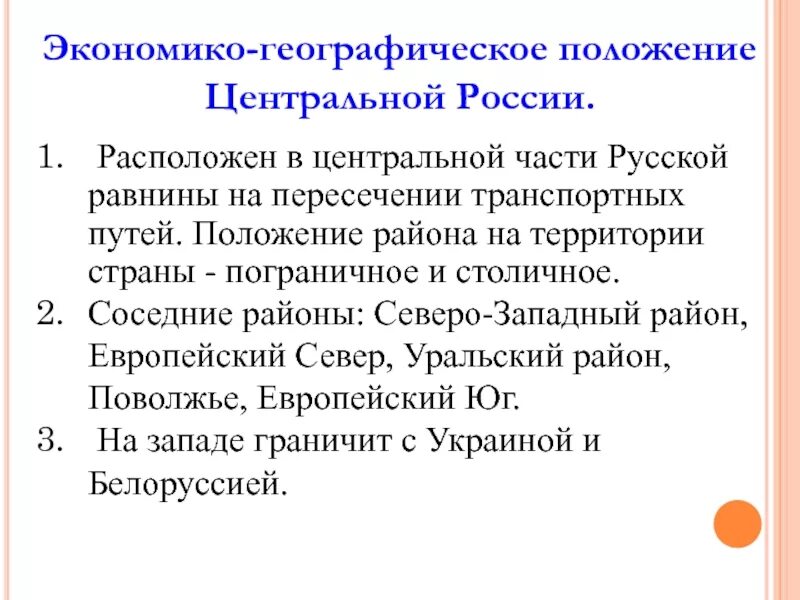 Экономико-географическое положение Центральной России.

1. Расположен в центральной части Русской равнины на пересечении транспортных путей. Положение района на территории страны - пограничное и столичное.
2. Соседние районы: Северо-Западный район, Европейский Север, Уральский район, Поволжье, Европейский Юг.
3. На западе граничит с Украиной и Белоруссией.